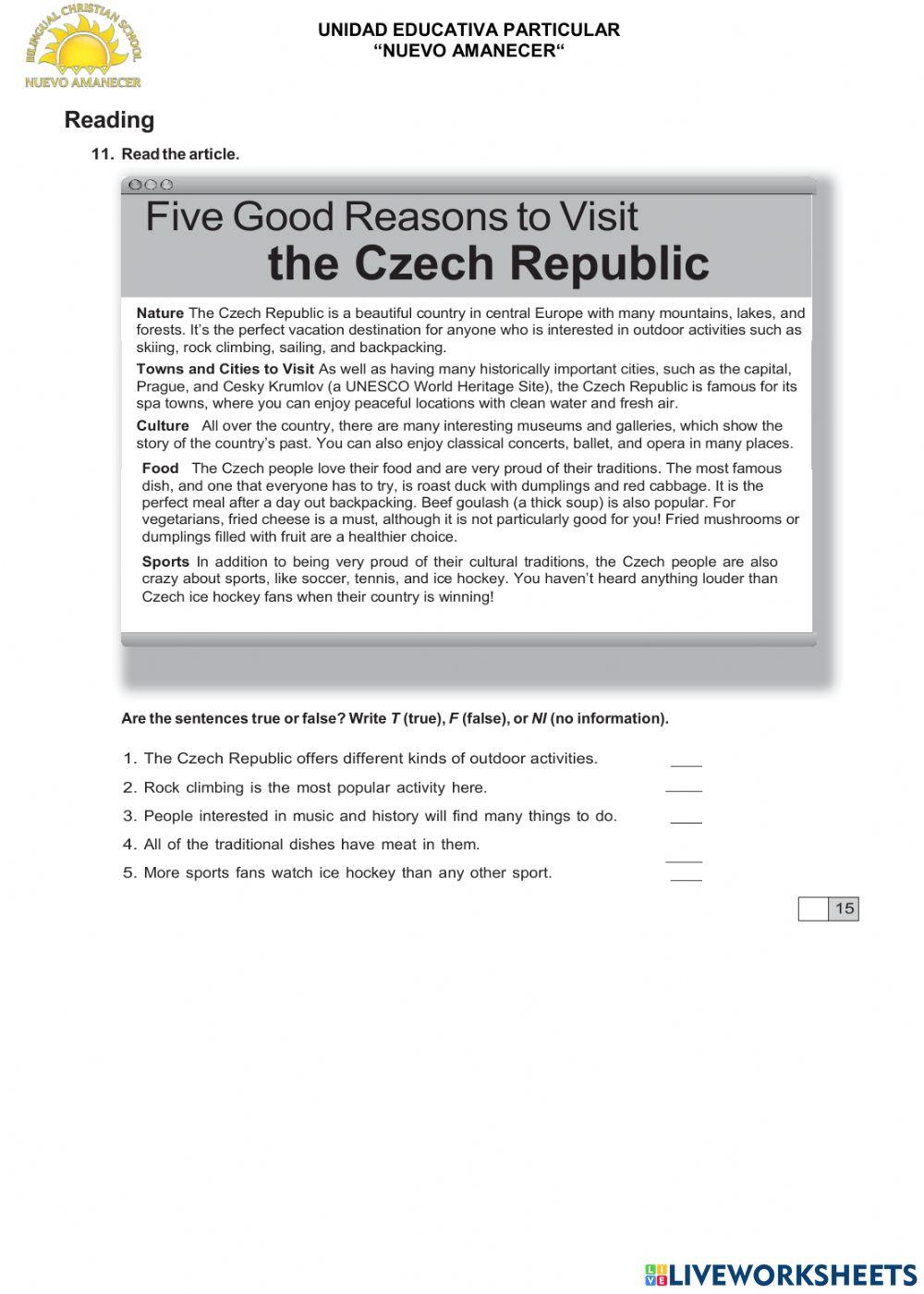 BILINGUAL CHRISTIAN SCHOOL
NUEVO AMANECER

UNIDAD EDUCATIVA PARTICULAR
"NUEVO AMANECER"

Reading

11. Read the article.

Five Good Reasons to Visit
the Czech Republic

Nature The Czech Republic is a beautiful country in central Europe with many mountains, lakes, and forests. It's the perfect vacation destination for anyone who is interested in outdoor activities such as skiing, rock climbing, sailing, and backpacking.

Towns and Cities to Visit As well as having many historically important cities, such as the capital, Prague, and Cesky Krumlov (a UNESCO World Heritage Site), the Czech Republic is famous for its spa towns, where you can enjoy peaceful locations with clean water and fresh air.

Culture All over the country, there are many interesting museums and galleries, which show the story of the country's past. You can also enjoy classical concerts, ballet, and opera in many places.

Food The Czech people love their food and are very proud of their traditions. The most famous dish, and one that everyone has to try, is roast duck with dumplings and red cabbage. It is the perfect meal after a day out backpacking. Beef goulash (a thick soup) is also popular. For vegetarians, fried cheese is a must, although it is not particularly good for you! Fried mushrooms or dumplings filled with fruit are a healthier choice.

Sports In addition to being very proud of their cultural traditions, the Czech people are also crazy about sports, like soccer, tennis, and ice hockey. You haven't heard anything louder than Czech ice hockey fans when their country is winning!

Are the sentences true or false? Write T (true), F (false), or NI (no information).

1. The Czech Republic offers different kinds of outdoor activities. ____
2. Rock climbing is the most popular activity here. ____
3. People interested in music and history will find many things to do. ____
4. All of the traditional dishes have meat in them. ____
5. More sports fans watch ice hockey than any other sport. ____

15

LIVEWORKSHEETS